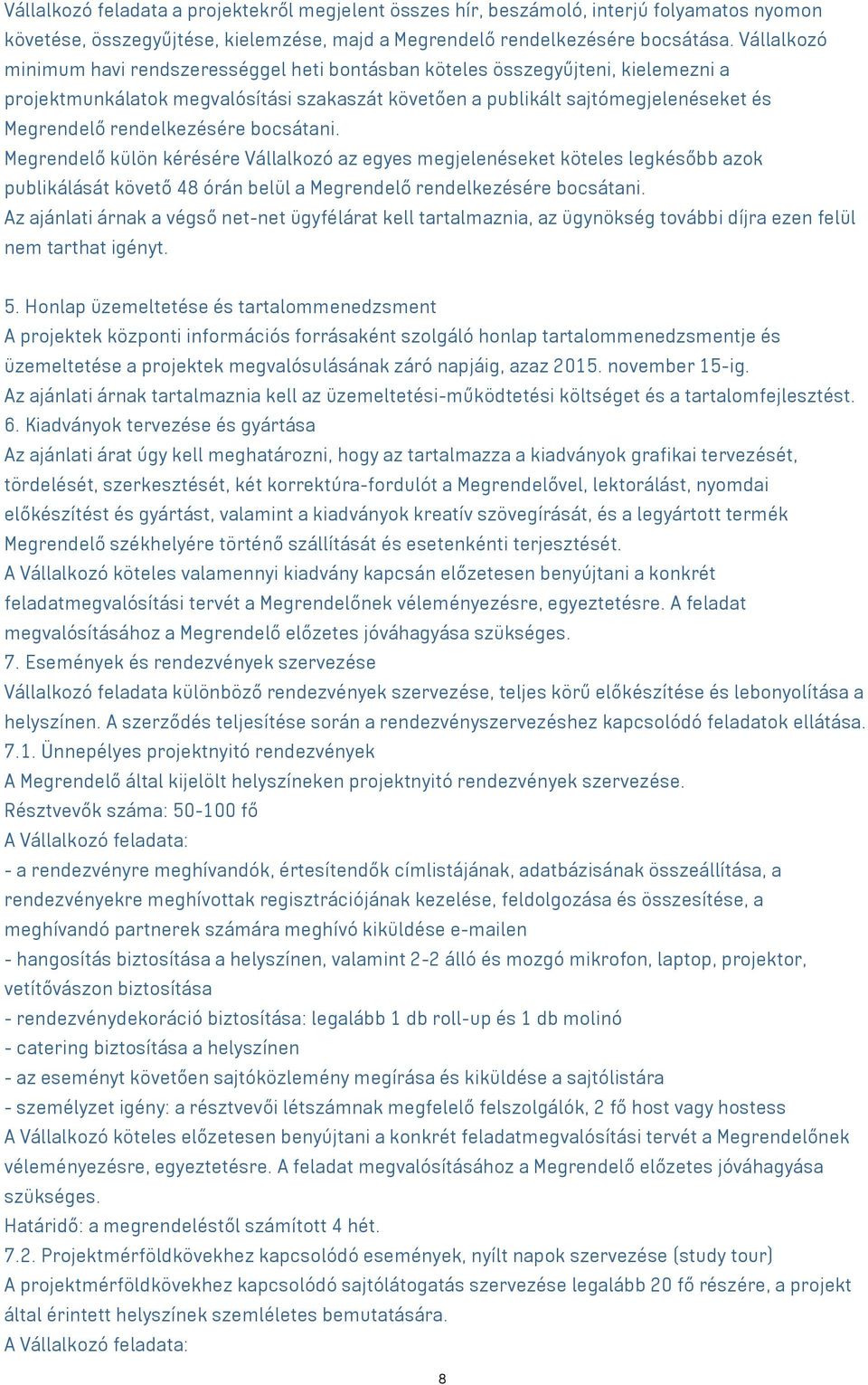 Vállalkozó feladata a projektekről megjelent összes hír, beszámoló, interjú folyamatos nyomon követése, összegyűjtése, kielemzése, majd a Megrendelő rendelkezésére bocsátása. Vállalkozó minimum havi rendszerességgel heti bontásban köteles összegyűjteni, kielemezni a projektmunkálatok megvalósítási szakaszát követően a publikált sajtómegjelenéseket és Megrendelő rendelkezésére bocsátani.
Megrendelő külön kérésére Vállalkozó az egyes megjelenéseket köteles legkésőbb azok publikálását követő 48 órán belül a Megrendelő rendelkezésére bocsátani.
Az ajánlati árnak a végső net-net ügyfélárat kell tartalmaznia, az ügynökség további díjra ezen felül nem tarthat igényt.

5. Honlap üzemeltetése és tartalommenedzsment
A projektek központi információs forrásaként szolgáló honlap tartalommenedzsmentje és üzemeltetése a projektek megvalósulásának záró napjáig, azaz 2015. november 15-ig.
Az ajánlati árnak tartalmaznia kell az üzemeltetési-működtetési költséget és a tartalomfejlesztést.
6. Kiadványok tervezése és gyártása
Az ajánlati árat úgy kell meghatározni, hogy az tartalmazza a kiadványok grafikai tervezését, tördelését, szerkesztését, két korrektúra-fordulót a Megrendelővel, lektorálást, nyomdai előkészítést és gyártást, valamint a kiadványok kreatív szövegírását, és a legyártott termék Megrendelő székhelyére történő szállítását és esetenkénti terjesztését.
A Vállalkozó köteles valamennyi kiadvány kapcsán előzetesen benyújtani a konkrét feladatmegvalósítási tervét a Megrendelőnek véleményezésre, egyeztetésre. A feladat megvalósításához a Megrendelő előzetes jóváhagyása szükséges.
7. Események és rendezvények szervezése
Vállalkozó feladata különböző rendezvények szervezése, teljes körű előkészítése és lebonyolítása a helyszínen. A szerződés teljesítése során a rendezvényszervezéshez kapcsolódó feladatok ellátása.
7.1. Ünnepélyes projektnyitó rendezvények
A Megrendelő által kijelölt helyszíneken projektnyitó rendezvények szervezése.
Résztvevők száma: 50-100 fő
A Vállalkozó feladata:
- a rendezvényre meghívandók, értesítendők címlistájának, adatbázisának összeállítása, a rendezvényekre meghívottak regisztrációjának kezelése, feldolgozása és összesítése, a meghívandó partnerek számára meghívó kiküldése e-mailen
- hangosítás biztosítása a helyszínen, valamint 2-2 álló és mozgó mikrofon, laptop, projektor, vetítővászon biztosítása
- rendezvénydekoráció biztosítása: legalább 1 db roll-up és 1 db molinó
- catering biztosítása a helyszínen
- az eseményt követően sajtóközlemény megírása és kiküldése a sajtólistára
- személyzet igény: a résztvevői létszámnak megfelelő felszolgálók, 2 fő host vagy hostess
A Vállalkozó köteles előzetesen benyújtani a konkrét feladatmegvalósítási tervét a Megrendelőnek véleményezésre, egyeztetésre. A feladat megvalósításához a Megrendelő előzetes jóváhagyása szükséges.
Határidő: a megrendeléstől számított 4 hét.
7.2. Projektmérföldkövekhez kapcsolódó események, nyílt napok szervezése (study tour)
A projektmérföldkövekhez kapcsolódó sajtólátogatás szervezése legalább 20 fő részére, a projekt által érintett helyszínek szemléletes bemutatására.
A Vállalkozó feladata:

8